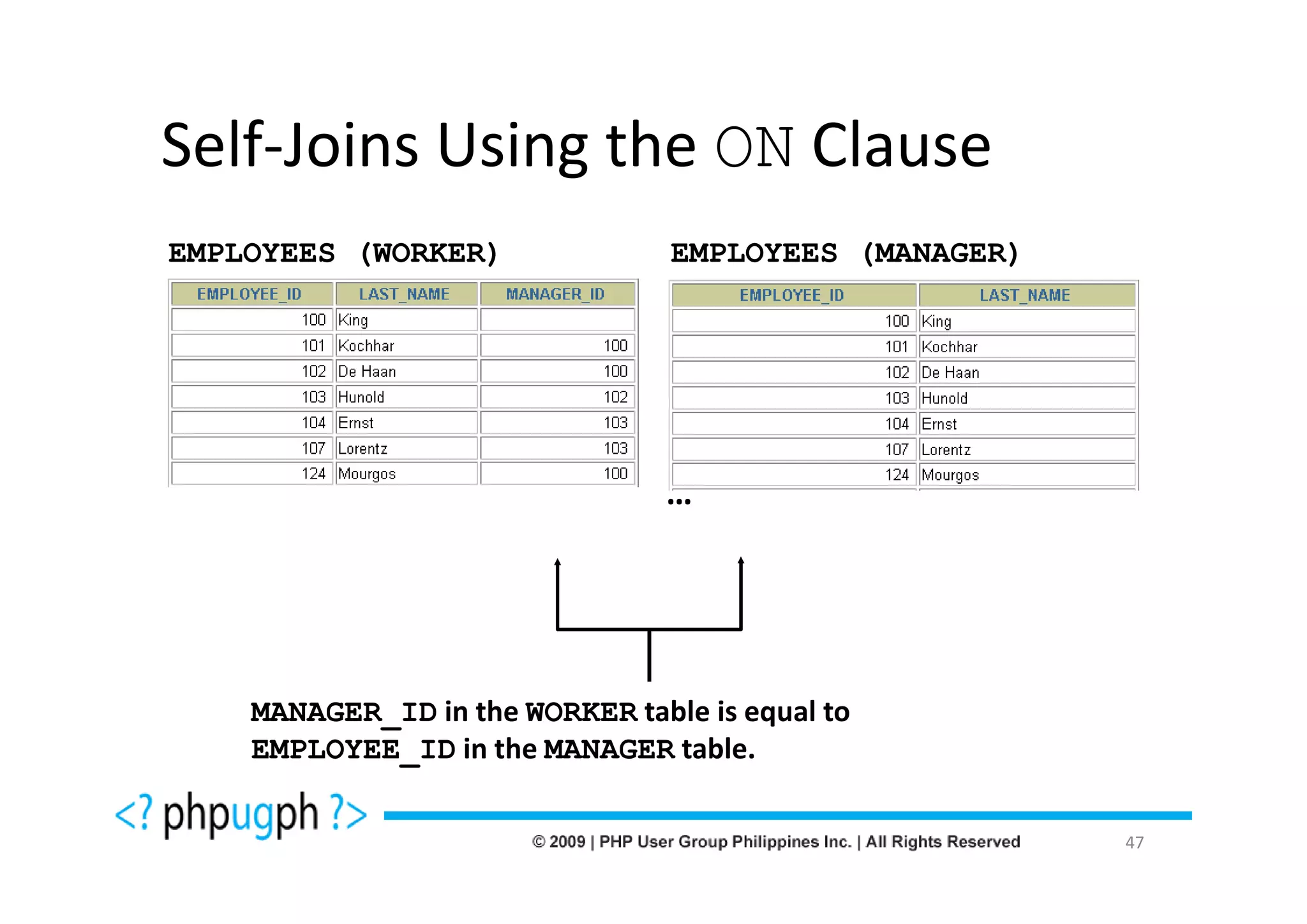 Self-Joins Using the ON Clause

EMPLOYEES (WORKER)

| EMPLOYEE_ID | LAST_NAME | MANAGER_ID |
|---|---|---|
| 100 | King | |
| 101 | Kochhar | 100 |
| 102 | De Haan | 100 |
| 103 | Hunold | 102 |
| 104 | Ernst | 103 |
| 107 | Lorentz | 103 |
| 124 | Mourgos | 100 |

EMPLOYEES (MANAGER)

| EMPLOYEE_ID | LAST_NAME |
|---|---|
| 100 | King |
| 101 | Kochhar |
| 102 | De Haan |
| 103 | Hunold |
| 104 | Ernst |
| 107 | Lorentz |
| 124 | Mourgos |

...

MANAGER_ID in the WORKER table is equal to EMPLOYEE_ID in the MANAGER table.

<? phpugph ?>

© 2009 | PHP User Group Philippines Inc. | All Rights Reserved

47